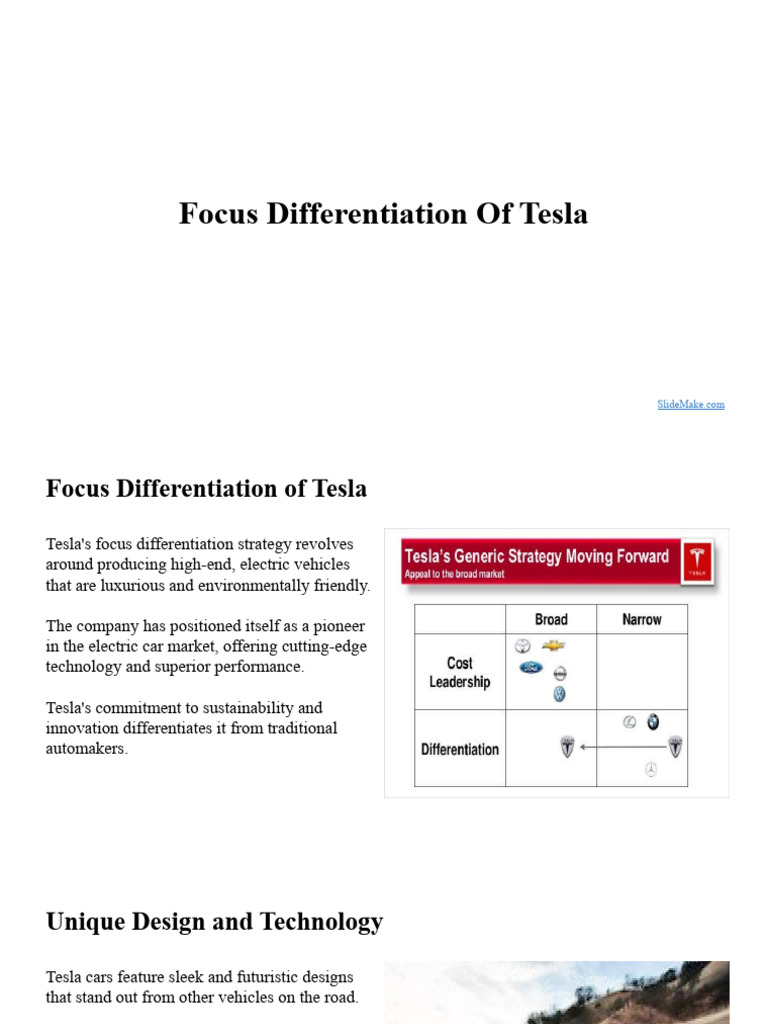 Focus Differentiation Of Tesla

SlideMake.com

Focus Differentiation of Tesla

Tesla's focus differentiation strategy revolves around producing high-end, electric vehicles that are luxurious and environmentally friendly.

The company has positioned itself as a pioneer in the electric car market, offering cutting-edge technology and superior performance.

Tesla's commitment to sustainability and innovation differentiates it from traditional automakers.

Tesla's Generic Strategy Moving Forward
Appeal to the broad market

TESLA

| | Broad | Narrow |
|---|---|---|
| Cost Leadership | | |
| Differentiation | | |

Unique Design and Technology

Tesla cars feature sleek and futuristic designs that stand out from other vehicles on the road.